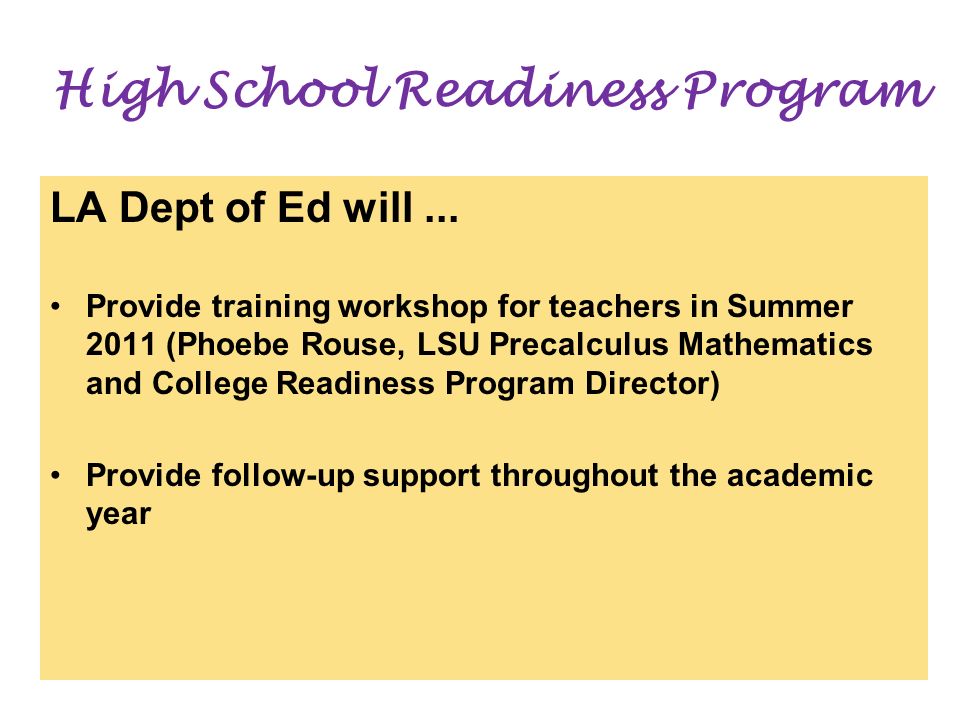 High School Readiness Program

LA Dept of Ed will ...

• Provide training workshop for teachers in Summer 2011 (Phoebe Rouse, LSU Precalculus Mathematics and College Readiness Program Director)

• Provide follow-up support throughout the academic year